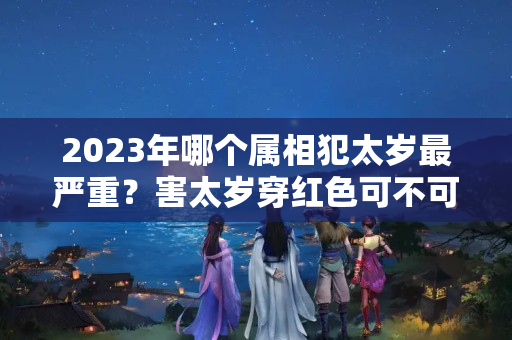 2023年哪个属相犯太岁最严重？害太岁穿红色可不可